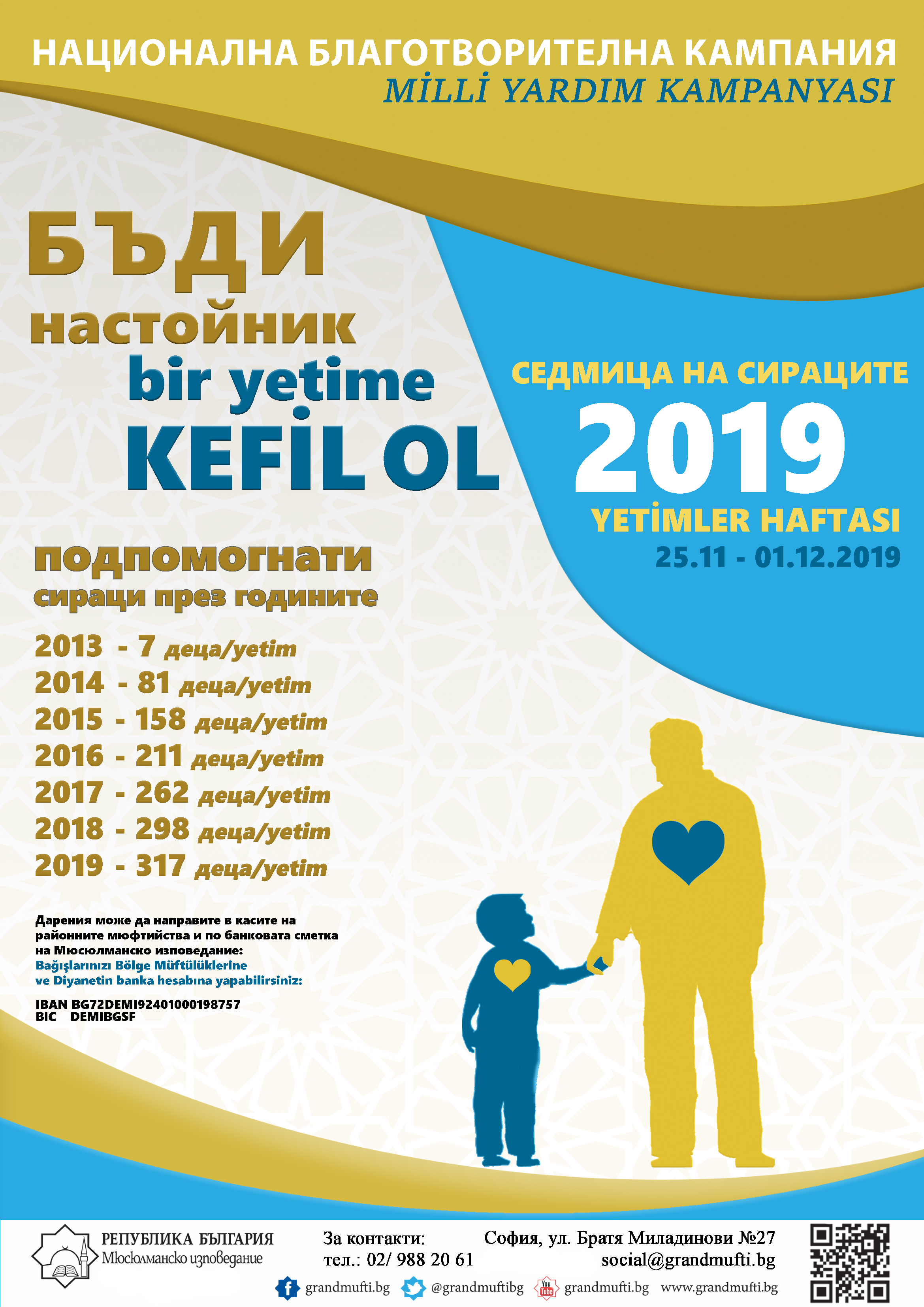 НАЦИОНАЛНА БЛАГОТВОРИТЕЛНА КАМПАНИЯ
MİLLİ YARDIM KAMPANYASI

БЪДИ
настойник
bir yetime
KEFİL OL

СЕДМИЦА НА СИРАЦИТЕ
2019
YETİMLER HAFTASI
25.11 - 01.12.2019

подпомогнати
сираци през годините

2013 - 7 деца/yetim
2014 - 81 деца/yetim
2015 - 158 деца/yetim
2016 - 211 деца/yetim
2017 - 262 деца/yetim
2018 - 298 деца/yetim
2019 - 317 деца/yetim

Дарения може да направите в касите на районните мюфтийства и по банковата сметка на Мюсюлманско изповедание:
Bağışlarınızı Bölge Müftülüklerine ve Diyanetin banka hesabına yapabilirsiniz:

IBAN BG72DEMI92401000198757
BIC DEMIBGSF

РЕПУБЛИКА БЪЛГАРИЯ
Мюсюлманско изповедание

За контакти:
тел.: 02/ 988 20 61
София, ул. Братя Миладинови №27
social@grandmufti.bg

grandmufti.bg @grandmuftibg grandmufti.bg www.grandmufti.bg